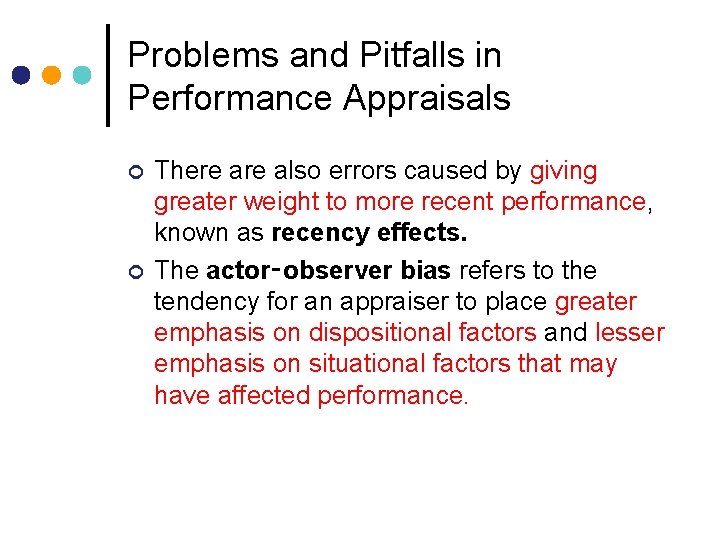 Problems and Pitfalls in Performance Appraisals

There are also errors caused by giving greater weight to more recent performance, known as recency effects.

The actor-observer bias refers to the tendency for an appraiser to place greater emphasis on dispositional factors and lesser emphasis on situational factors that may have affected performance.